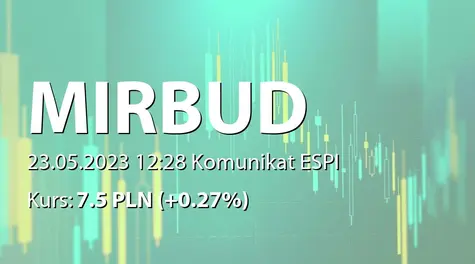 MIRBUD

23.05.2023 12:28 Komunikat ESPI

Kurs: 7.5 PLN (+0.27%)